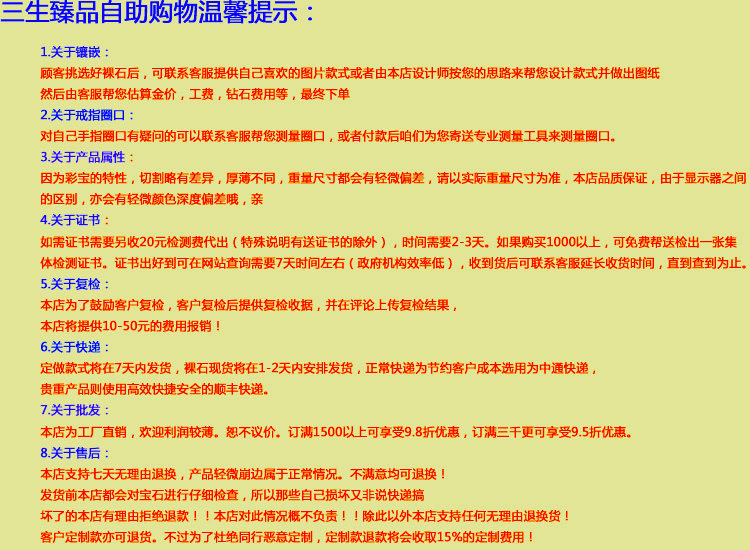 三生臻品自助购物温馨提示：

1.关于镶嵌：

顾客挑选好裸石后，可联系客服提供自己喜欢的图片款式或者由本店设计师按您的思路来帮您设计款式并做出图纸

然后由客服帮您估算金价，工费，钻石费用等，最终下单

2.关于戒指圈口：

对自己手指圈口有疑问的可以联系客服帮您测量圈口，或者付款后咱们为您寄送专业测量工具来测量圈口。

3.关于产品属性：

因为彩宝的特性，切割略有差异，厚薄不同，重量尺寸都会有轻微偏差，请以实际重量尺寸为准，本店品质保证，由于显示器之间的区别，亦会有轻微颜色深度偏差哦，亲

4.关于证书：

如需证书需要另收20元检测费代出（特殊说明有送证书的除外），时间需要2-3天。如果购买1000以上，可免费帮送检出一张集体检测证书。证书出好到可在网站查询需要7天时间左右（政府机构效率低），收到货后可联系客服延长收货时间，直到查到为止。

5.关于复检：

本店为了鼓励客户复检，客户复检后提供复检收据，并在评论上传复检结果，

本店将提供10-50元的费用报销！

6.关于快递：

定做款式将在7天内发货，裸石现货将在1-2天内安排发货，正常快递为节约客户成本选用为中通快递，

贵重产品则使用高效快捷安全的顺丰快递。

7.关于批发：

本店为工厂直销，欢迎利润较薄。恕不议价。订满1500以上可享受9.8折优惠，订满三千更可享受9.5折优惠。

8.关于售后：

本店支持七天无理由退换，产品轻微崩边属于正常情况。不满意均可退换！

发货前本店都会对宝石进行仔细检查，所以那些自己损坏又非说快递搞

坏了的本店有理由拒绝退款！！本店对此情况概不负责！！除此以外本店支持任何无理由退换货！

客户定制款亦可退货。不过为了杜绝同行恶意定制，定制款退款将会收取15%的定制费用！